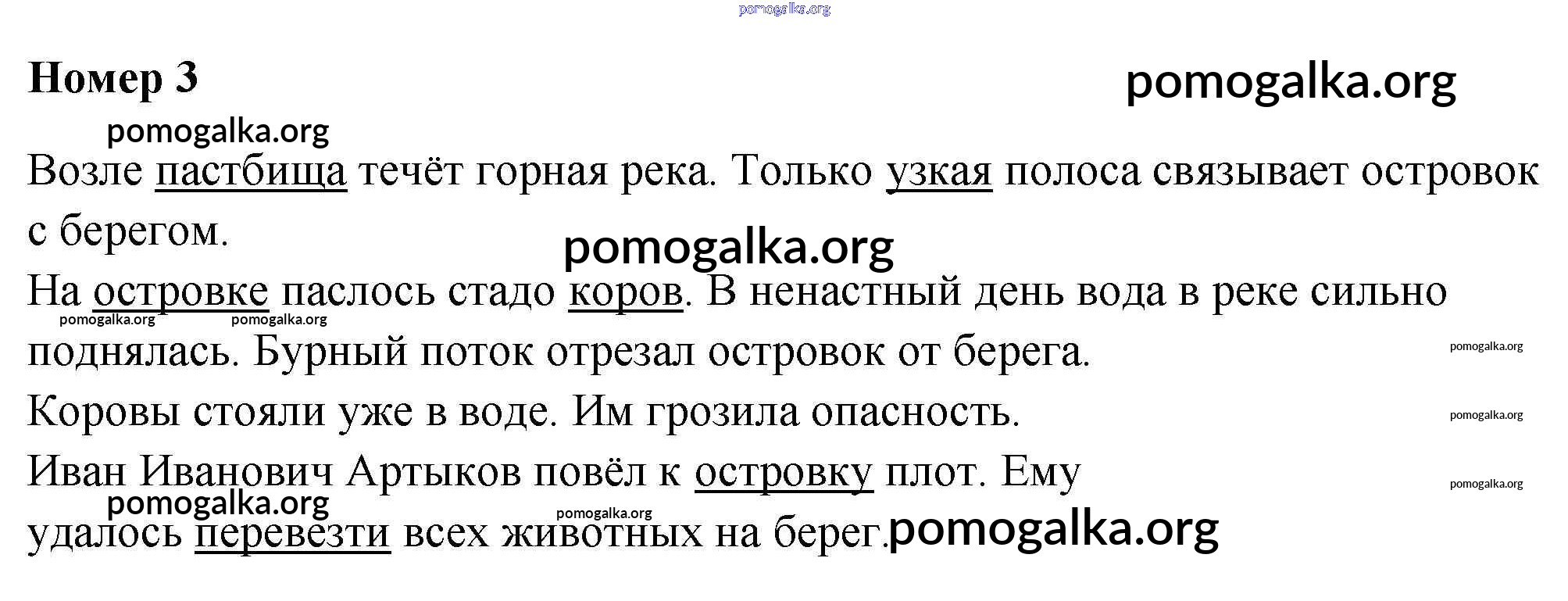 pomogalka.org

Номер 3

pomogalka.org

pomogalka.org

Возле пастбища течёт горная река. Только узкая полоса связывает островок с берегом.

pomogalka.org

На островке паслось стадо коров. В ненастный день вода в реке сильно поднялась. Бурный поток отрезал островок от берега.

pomogalka.org pomogalka.org pomogalka.org

Коровы стояли уже в воде. Им грозила опасность.

pomogalka.org

Иван Иванович Артыков повёл к островку плот. Ему удалось перевезти всех животных на берег.

pomogalka.org pomogalka.org pomogalka.org pomogalka.org